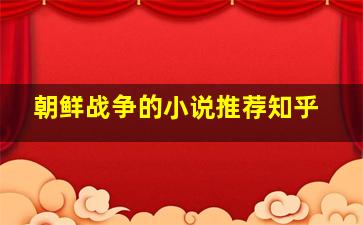 朝鲜战争的小说推荐知乎